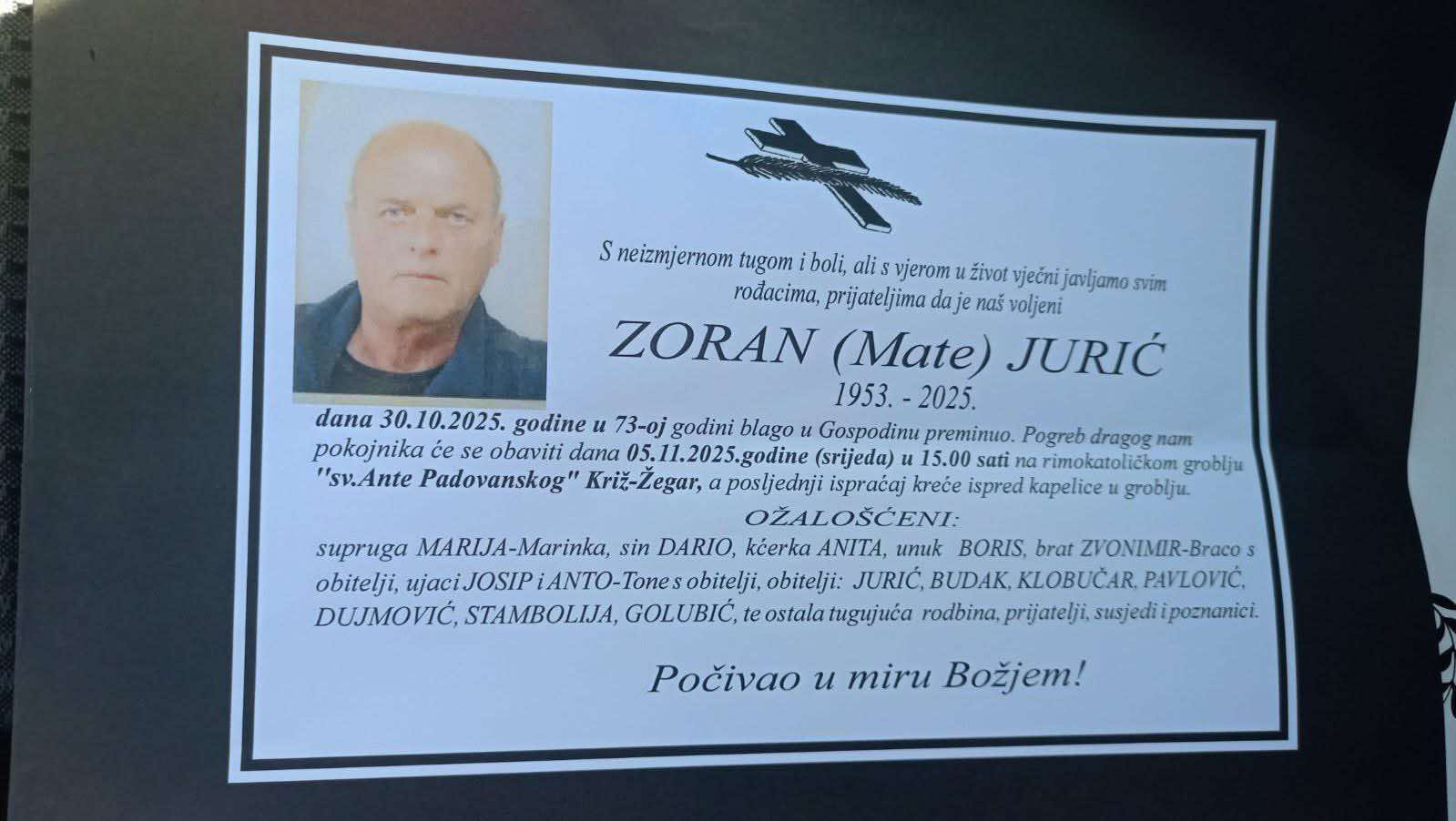 S neizmjernom tugom i boli, ali s vjerom u život vječni javljamo svim rođacima, prijateljima da je naš voljeni

ZORAN (Mate) JURIĆ

1953. - 2025.

dana 30.10.2025. godine u 73-oj godini blago u Gospodinu preminuo. Pogreb dragog nam pokojnika će se obaviti dana 05.11.2025.godine (srijeda) u 15.00 sati na rimokatoličkom groblju "sv.Ante Padovanskog" Križ-Žegar, a posljednji ispraćaj kreće ispred kapelice u groblju.

OŽALOŠĆENI:

supruga MARIJA-Marinka, sin DARIO, kćerka ANITA, unuk BORIS, brat ZVONIMIR-Braco s obitelji, ujaci JOSIP i ANTO-Tone s obitelji, obitelji: JURIĆ, BUDAK, KLOBUČAR, PAVLOVIĆ, DUJMOVIĆ, STAMBOLIJA, GOLUBIĆ, te ostala tugujuća rodbina, prijatelji, susjedi i poznanici.

Počivao u miru Božjem!